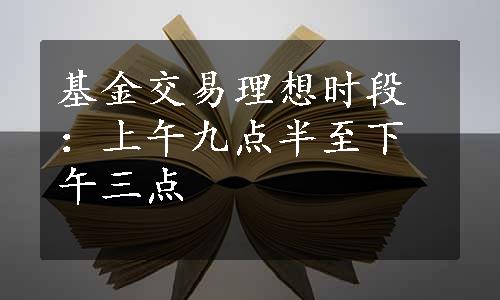 基金交易理想时段：上午九点半至下午三点